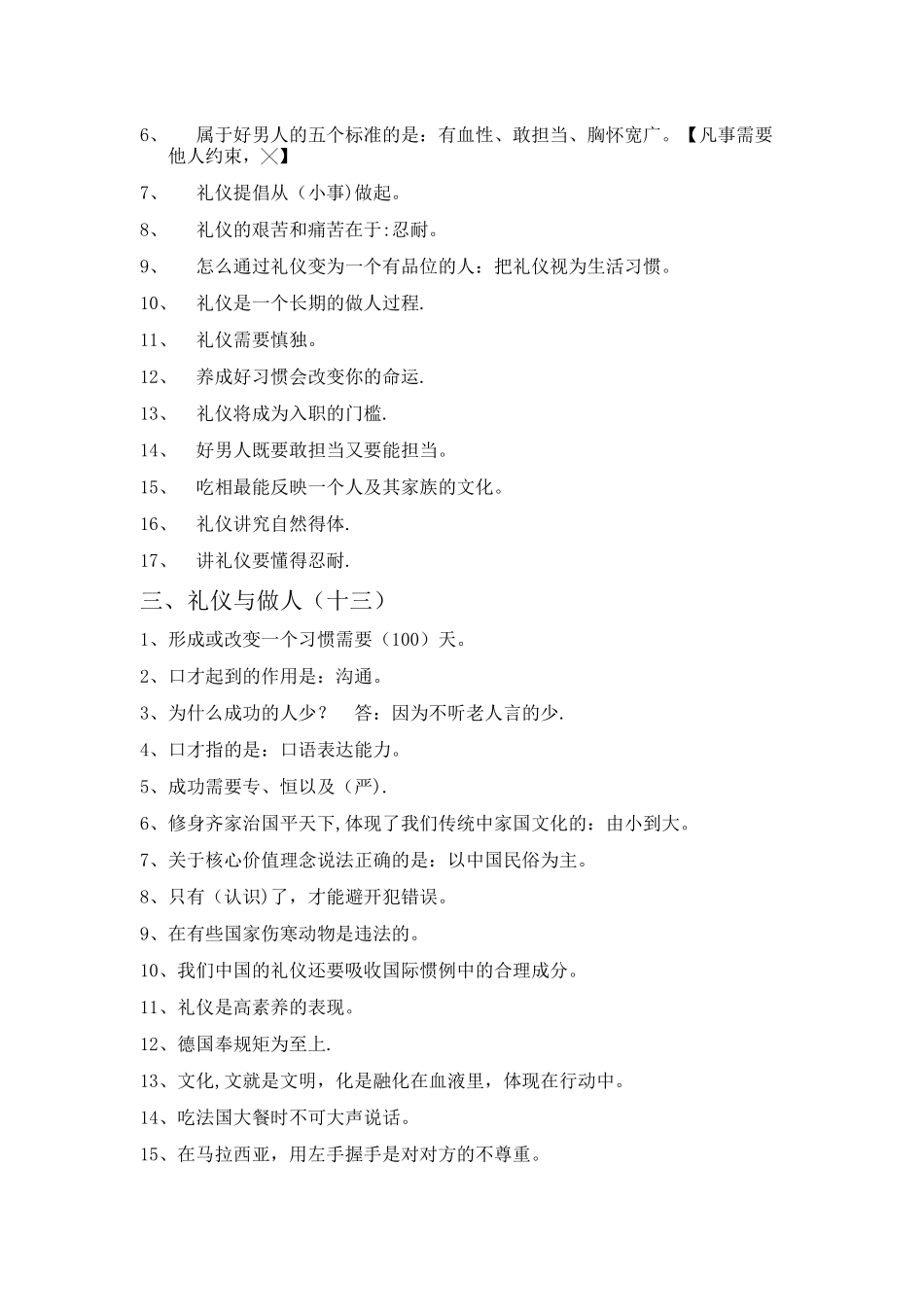 6、 属于好男人的五个标准的是：有血性、敢担当、胸怀宽广。【凡事需要他人约束，╳】

7、 礼仪提倡从（小事)做起。

8、 礼仪的艰苦和痛苦在于:忍耐。

9、 怎么通过礼仪变为一个有品位的人：把礼仪视为生活习惯。

10、 礼仪是一个长期的做人过程.

11、 礼仪需要慎独。

12、 养成好习惯会改变你的命运.

13、 礼仪将成为入职的门槛.

14、 好男人既要敢担当又要能担当。

15、 吃相最能反映一个人及其家族的文化。

16、 礼仪讲究自然得体.

17、 讲礼仪要懂得忍耐.

三、礼仪与做人（十三）

1、形成或改变一个习惯需要（100）天。

2、口才起到的作用是：沟通。

3、为什么成功的人少？ 答：因为不听老人言的少.

4、口才指的是：口语表达能力。

5、成功需要专、恒以及（严).

6、修身齐家治国平天下,体现了我们传统中家国文化的：由小到大。

7、关于核心价值理念说法正确的是：以中国民俗为主。

8、只有（认识)了，才能避开犯错误。

9、在有些国家伤寒动物是违法的。

10、我们中国的礼仪还要吸收国际惯例中的合理成分。

11、礼仪是高素养的表现。

12、德国奉规矩为至上.

13、文化,文就是文明，化是融化在血液里，体现在行动中。

14、吃法国大餐时不可大声说话。

15、在马拉西亚，用左手握手是对对方的不尊重。